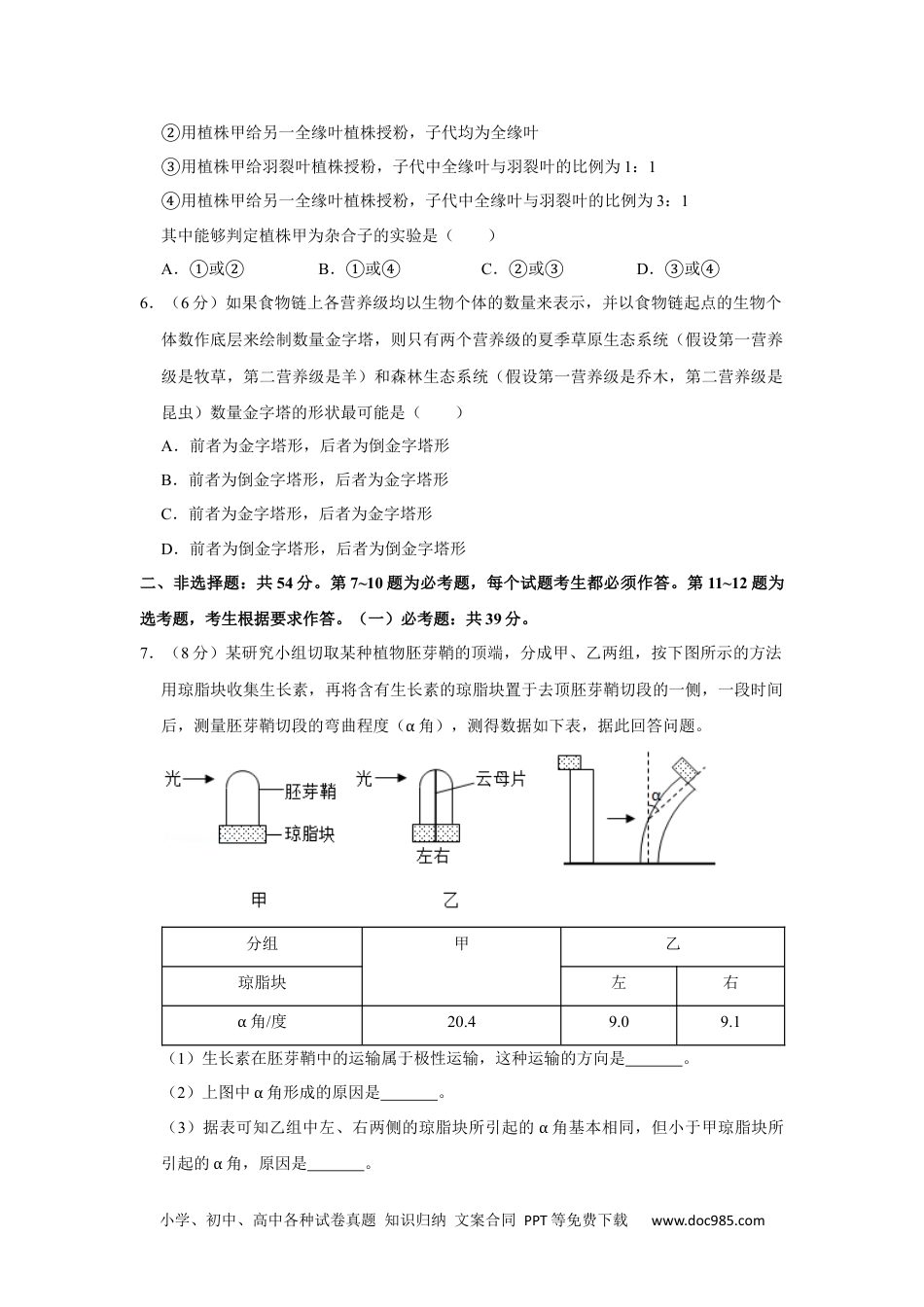 ②用植株甲给另一全缘叶植株授粉，子代均为全缘叶

③用植株甲给羽裂叶植株授粉，子代中全缘叶与羽裂叶的比例为 1：1

④用植株甲给另一全缘叶植株授粉，子代中全缘叶与羽裂叶的比例为 3：1

其中能够判定植株甲为杂合子的实验是（　　）

A．①或②　　B．①或④　　C．②或③　　D．③或④

6．（6 分）如果食物链上各营养级均以生物个体的数量来表示，并以食物链起点的生物个体数作底层来绘制数量金字塔，则只有两个营养级的夏季草原生态系统（假设第一营养级是牧草，第二营养级是羊）和森林生态系统（假设第一营养级是乔木，第二营养级是昆虫）数量金字塔的形状最可能是（　　）

A．前者为金字塔形，后者为倒金字塔形

B．前者为倒金字塔形，后者为金字塔形

C．前者为金字塔形，后者为金字塔形

D．前者为倒金字塔形，后者为倒金字塔形

二、非选择题：共 54 分。第 7~10 题为必考题，每个试题考生都必须作答。第 11~12 题为选考题，考生根据要求作答。（一）必考题：共 39 分。

7．（8 分）某研究小组切取某种植物胚芽鞘的顶端，分成甲、乙两组，按下图所示的方法用琼脂块收集生长素，再将含有生长素的琼脂块置于去顶胚芽鞘切段的一侧，一段时间后，测量胚芽鞘切段的弯曲程度（α 角），测得数据如下表，据此回答问题。

光 胚芽鞘 琼脂块 光 云母片 左右 α

甲　乙

| 分组 | 甲 | 乙 | |
|---|---|---|---|
| 琼脂块 | | 左 | 右 |
| α 角/度 | 20.4 | 9.0 | 9.1 |

（1）生长素在胚芽鞘中的运输属于极性运输，这种运输的方向是_______。

（2）上图中 α 角形成的原因是_______。

（3）据表可知乙组中左、右两侧的琼脂块所引起的 α 角基本相同，但小于甲琼脂块所引起的 α 角，原因是_______。

小学、初中、高中各种试卷真题 知识归纳 文案合同 PPT 等免费下载　www.doc985.com